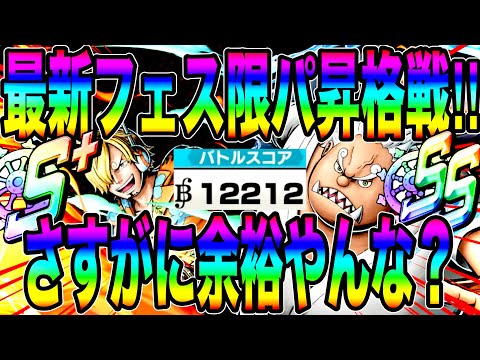 最新フェス限パ昇格戦!!

S+

バトルスコア

฿ 12212

SS

さすがに余裕やんな？